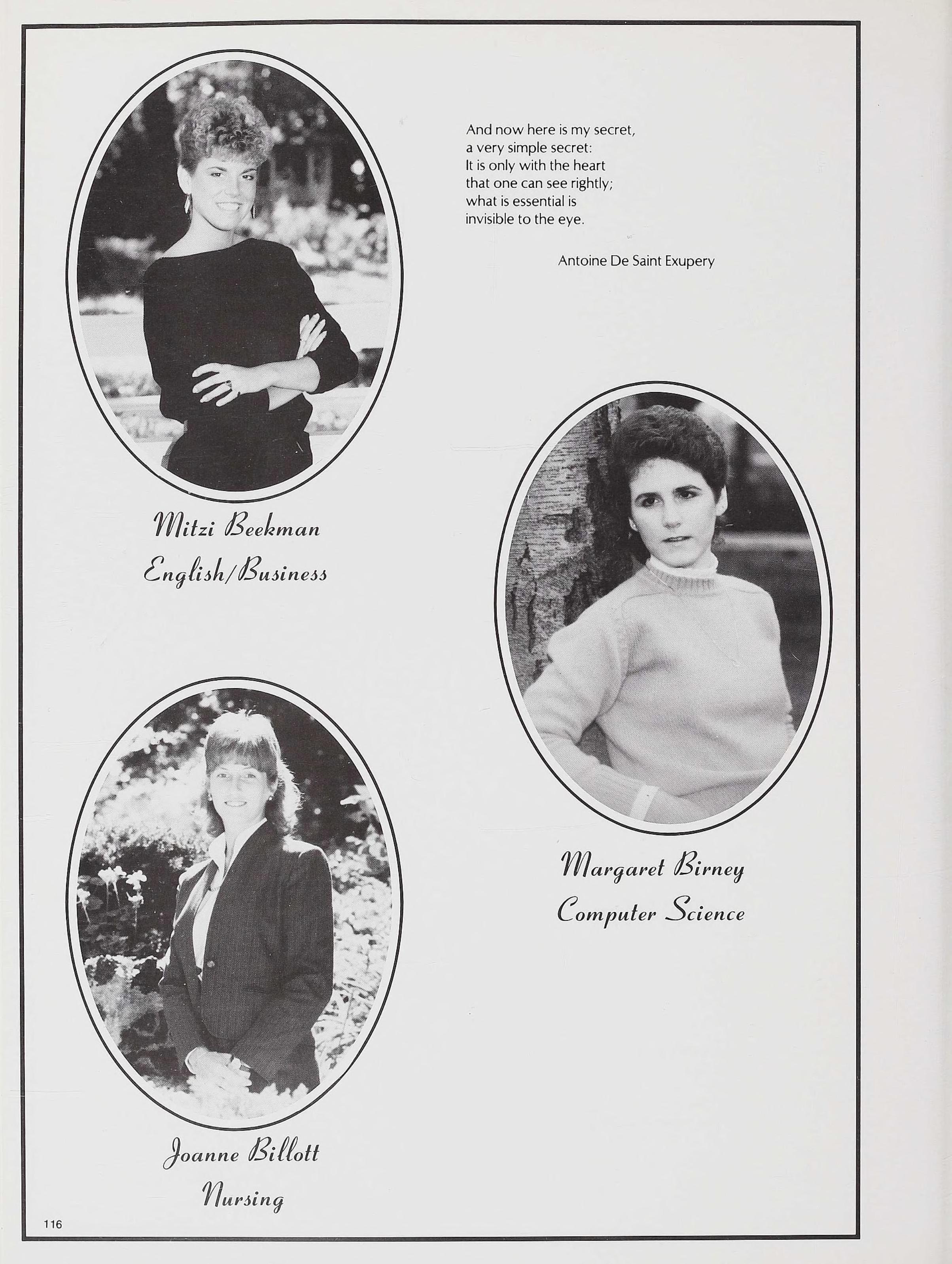 And now here is my secret,
a very simple secret:
It is only with the heart
that one can see rightly;
what is essential is
invisible to the eye.

Antoine De Saint Exupery

Mitzi Beekman
English/Business

Margaret Birney
Computer Science

Joanne Billott
Nursing

116